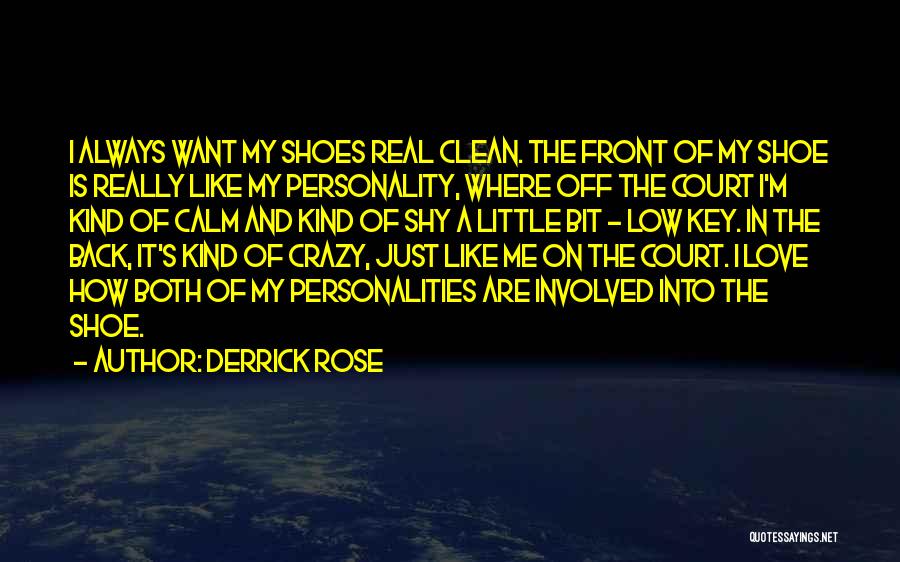 I ALWAYS WANT MY SHOES REAL CLEAN. THE FRONT OF MY SHOE IS REALLY LIKE MY PERSONALITY, WHERE OFF THE COURT I'M KIND OF CALM AND KIND OF SHY A LITTLE BIT - LOW KEY. IN THE BACK, IT'S KIND OF CRAZY, JUST LIKE ME ON THE COURT. I LOVE HOW BOTH OF MY PERSONALITIES ARE INVOLVED INTO THE SHOE.

- AUTHOR: DERRICK ROSE

QUOTESSAYINGS.NET